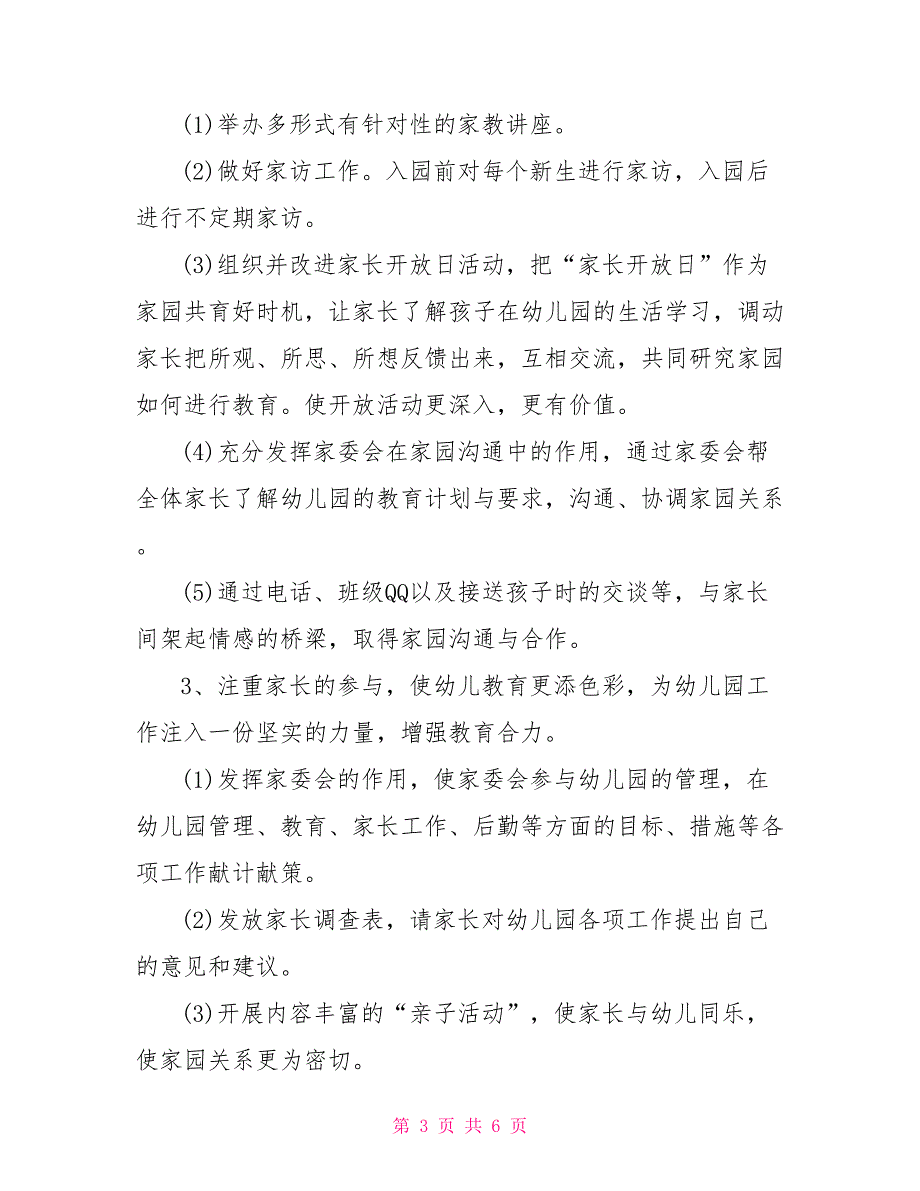 (1)举办多形式有针对性的家教讲座。

(2)做好家访工作。入园前对每个新生进行家访，入园后进行不定期家访。

(3)组织并改进家长开放日活动，把“家长开放日”作为家园共育好时机，让家长了解孩子在幼儿园的生活学习，调动家长把所观、所思、所想反馈出来，互相交流，共同研究家园如何进行教育。使开放活动更深入，更有价值。

(4)充分发挥家委会在家园沟通中的作用，通过家委会帮全体家长了解幼儿园的教育计划与要求，沟通、协调家园关系。

(5)通过电话、班级QQ以及接送孩子时的交谈等，与家长间架起情感的桥梁，取得家园沟通与合作。

3、注重家长的参与，使幼儿教育更添色彩，为幼儿园工作注入一份坚实的力量，增强教育合力。

(1)发挥家委会的作用，使家委会参与幼儿园的管理，在幼儿园管理、教育、家长工作、后勤等方面的目标、措施等各项工作献计献策。

(2)发放家长调查表，请家长对幼儿园各项工作提出自己的意见和建议。

(3)开展内容丰富的“亲子活动”，使家长与幼儿同乐，使家园关系更为密切。

第 3 页 共 6 页